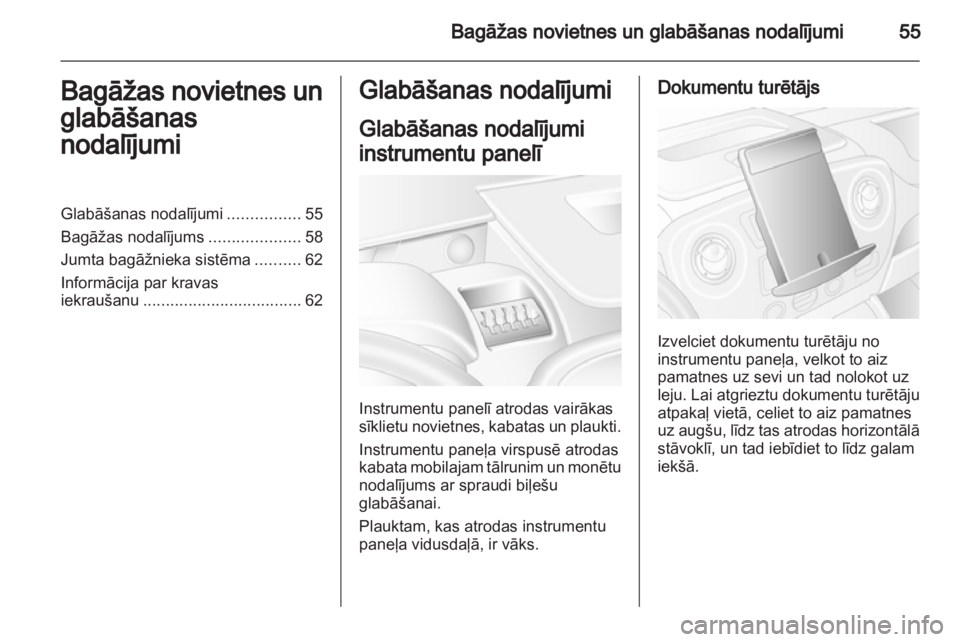 Bagāžas novietnes un glabāšanas nodalījumi 55

Bagāžas novietnes un glabāšanas nodalījumi

Glabāšanas nodalījumi ................ 55
Bagāžas nodalījums .................... 58
Jumta bagāžnieka sistēma .......... 62
Informācija par kravas iekraušanu ................................... 62

Glabāšanas nodalījumi

Glabāšanas nodalījumi instrumentu panelī

Instrumentu panelī atrodas vairākas sīklietu novietnes, kabatas un plaukti.

Instrumentu paneļa virspusē atrodas kabata mobilajam tālrunim un monētu nodalījums ar spraudi biļešu glabāšanai.

Plauktam, kas atrodas instrumentu paneļa vidusdaļā, ir vāks.

Dokumentu turētājs

Izvelciet dokumentu turētāju no instrumentu paneļa, velkot to aiz pamatnes uz sevi un tad nolokot uz leju. Lai atgrieztu dokumentu turētāju atpakaļ vietā, celiet to aiz pamatnes uz augšu, līdz tas atrodas horizontālā stāvoklī, un tad iebīdiet to līdz galam iekšā.

carmanualsonline.info